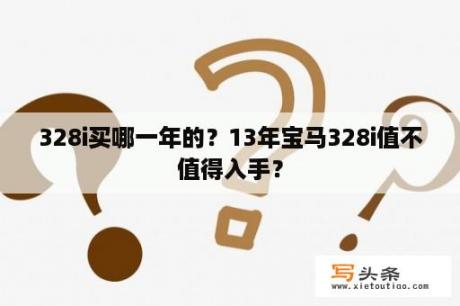 328i买哪一年的？13年宝马328i值不值得入手？

写头条
www.xietoutiao.com